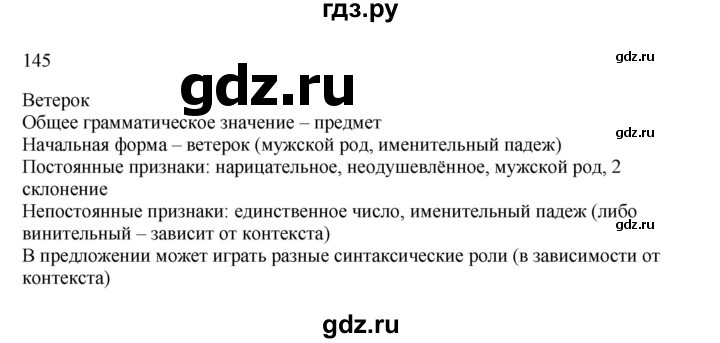 гдз.ру

145

gdz.ru

gdz.ru

Ветерок
Общее грамматическое значение – предмет

gdz.ru

Начальная форма – ветерок (мужской род, именительный падеж)
Постоянные признаки: нарицательное, неодушевлённое, мужской род, 2 склонение
Непостоянные признаки: единственное число, именительный падеж (либо винительный – зависит от контекста)

gdz.ru

В предложении может играть разные синтаксические роли (в зависимости от контекста)

gdz.ru